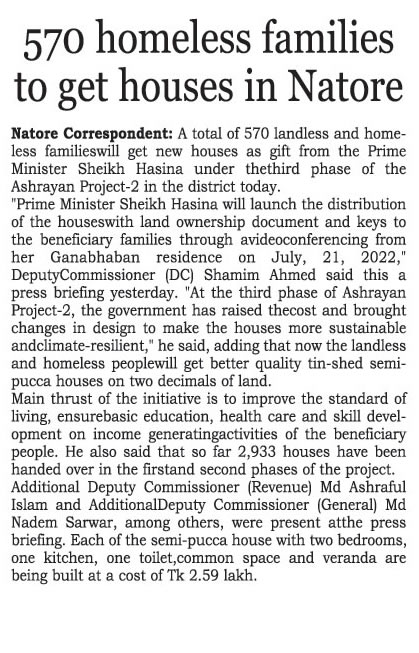 570 homeless families to get houses in Natore

Natore Correspondent: A total of 570 landless and homeless familieswill get new houses as gift from the Prime Minister Sheikh Hasina under thethird phase of the Ashrayan Project-2 in the district today.
"Prime Minister Sheikh Hasina will launch the distribution of the houseswith land ownership document and keys to the beneficiary families through avideoconferencing from her Ganabhaban residence on July, 21, 2022," DeputyCommissioner (DC) Shamim Ahmed said this a press briefing yesterday. "At the third phase of Ashrayan Project-2, the government has raised thecost and brought changes in design to make the houses more sustainable andclimate-resilient," he said, adding that now the landless and homeless peoplewill get better quality tin-shed semi-pucca houses on two decimals of land.
Main thrust of the initiative is to improve the standard of living, ensurebasic education, health care and skill development on income generatingactivities of the beneficiary people. He also said that so far 2,933 houses have been handed over in the firstand second phases of the project.
Additional Deputy Commissioner (Revenue) Md Ashraful Islam and AdditionalDeputy Commissioner (General) Md Nadem Sarwar, among others, were present atthe press briefing. Each of the semi-pucca house with two bedrooms, one kitchen, one toilet,common space and veranda are being built at a cost of Tk 2.59 lakh.